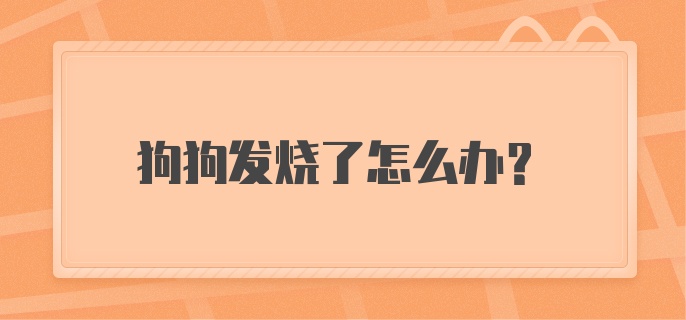 狗狗发烧了怎么办?